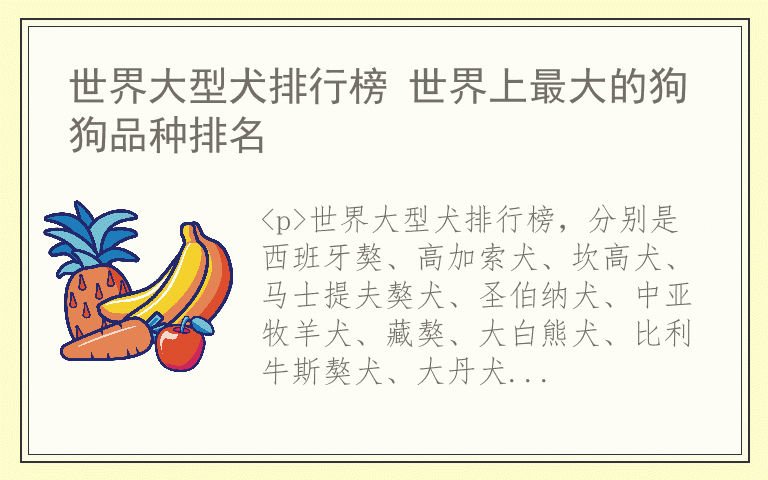 世界大型犬排行榜 世界上最大的狗狗品种排名

<p>世界大型犬排行榜，分别是西班牙獒、高加索犬、坎高犬、马士提夫獒犬、圣伯纳犬、中亚牧羊犬、藏獒、大白熊犬、比利牛斯獒犬、大丹犬...